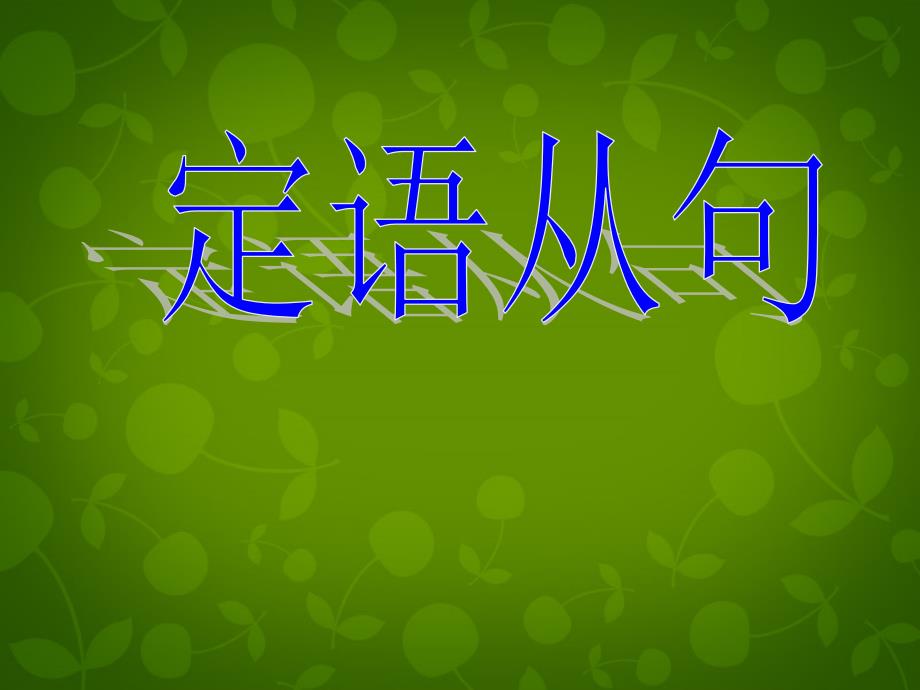 定语从句